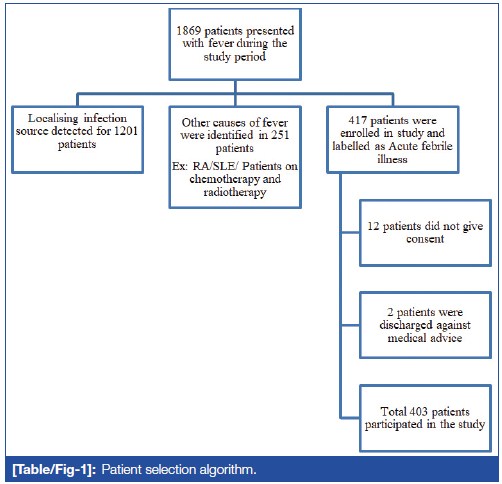 1869 patients presented with fever during the study period

Localising infection source detected for 1201 patients

Other causes of fever were identified in 251 patients
Ex: RA/SLE/ Patients on chemotherapy and radiotherapy

417 patients were enrolled in study and labelled as Acute febrile illness

12 patients did not give consent

2 patients were discharged against medical advice

Total 403 patients participated in the study

[Table/Fig-1]: Patient selection algorithm.